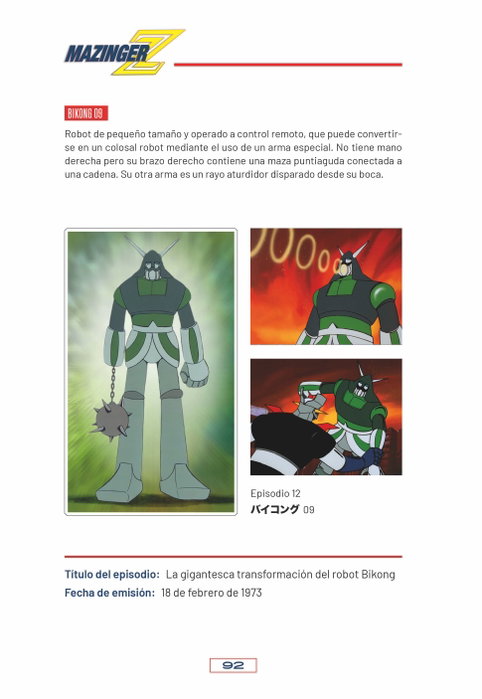 MAZINGER Z

BIKONG 09

Robot de pequeño tamaño y operado a control remoto, que puede convertirse en un colosal robot mediante el uso de un arma especial. No tiene mano derecha pero su brazo derecho contiene una maza puntiaguda conectada a una cadena. Su otra arma es un rayo aturdidor disparado desde su boca.

Episodio 12
バイコング 09

Título del episodio: La gigantesca transformación del robot Bikong
Fecha de emisión: 18 de febrero de 1973

92